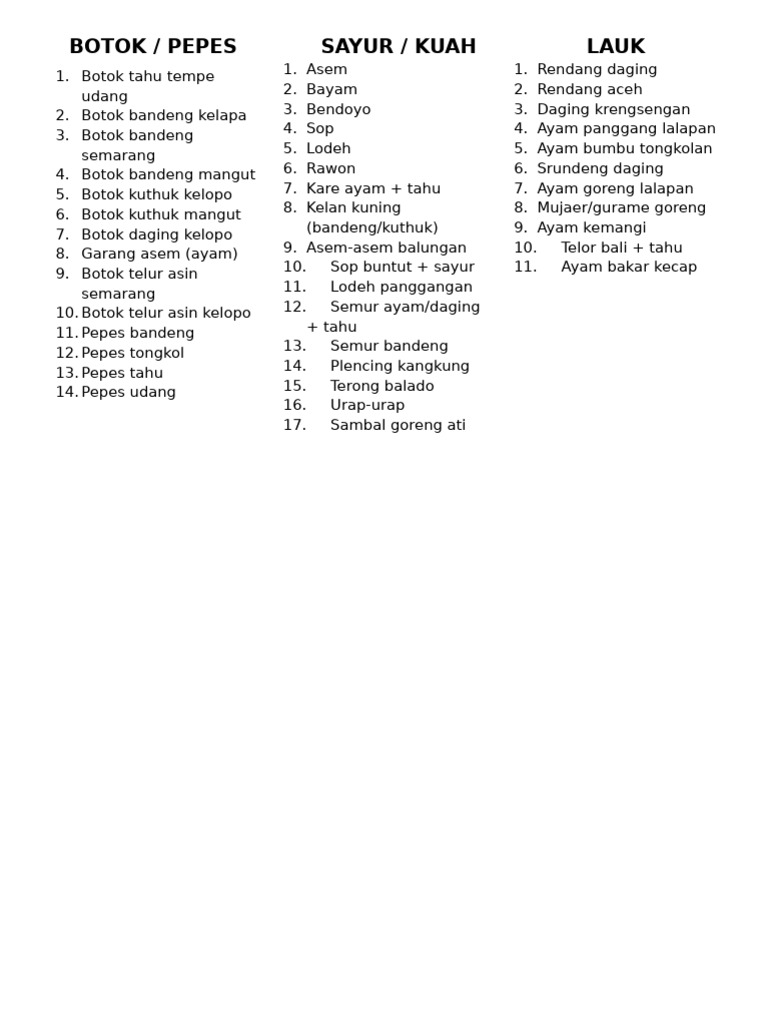 BOTOK / PEPES

1. Botok tahu tempe udang
2. Botok bandeng kelapa
3. Botok bandeng semarang
4. Botok bandeng mangut
5. Botok kuthuk kelopo
6. Botok kuthuk mangut
7. Botok daging kelopo
8. Garang asem (ayam)
9. Botok telur asin semarang
10. Botok telur asin kelopo
11. Pepes bandeng
12. Pepes tongkol
13. Pepes tahu
14. Pepes udang

SAYUR / KUAH

1. Asem
2. Bayam
3. Bendoyo
4. Sop
5. Lodeh
6. Rawon
7. Kare ayam + tahu
8. Kelan kuning (bandeng/kuthuk)
9. Asem-asem balungan
10. Sop buntut + sayur
11. Lodeh panggangan
12. Semur ayam/daging + tahu
13. Semur bandeng
14. Plencing kangkung
15. Terong balado
16. Urap-urap
17. Sambal goreng ati

LAUK

1. Rendang daging
2. Rendang aceh
3. Daging krengsengan
4. Ayam panggang lalapan
5. Ayam bumbu tongkolan
6. Srundeng daging
7. Ayam goreng lalapan
8. Mujaer/gurame goreng
9. Ayam kemangi
10. Telor bali + tahu
11. Ayam bakar kecap